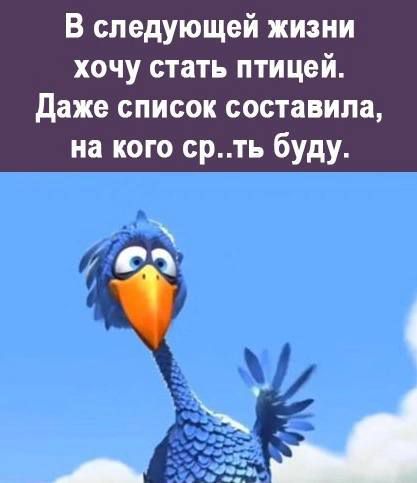 В следующей жизни хочу стать птицей. Даже список составила, на кого ср..ть буду.